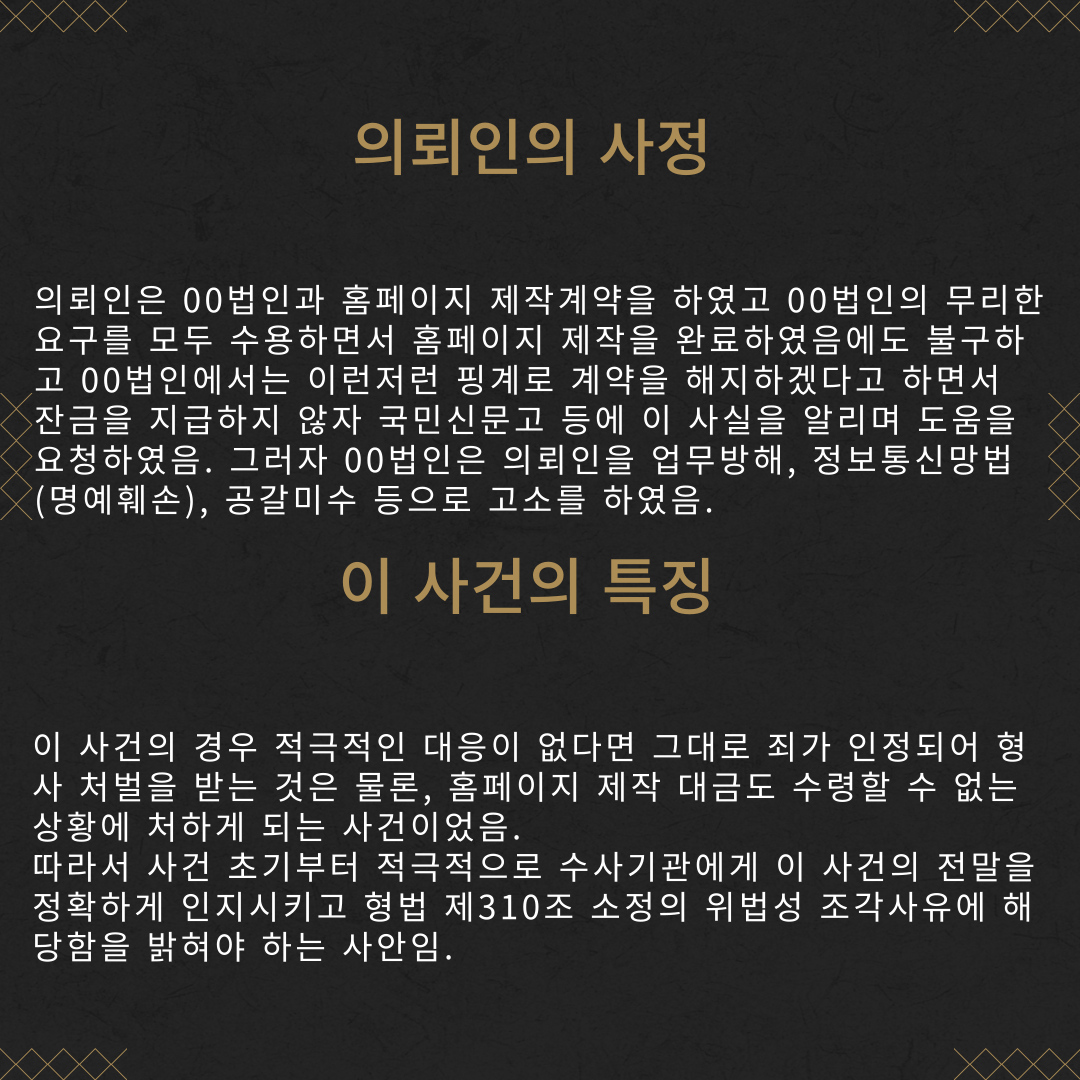 의뢰인의 사정

의뢰인은 00법인과 홈페이지 제작계약을 하였고 00법인의 무리한 요구를 모두 수용하면서 홈페이지 제작을 완료하였음에도 불구하고 00법인에서는 이런저런 핑계로 계약을 해지하겠다고 하면서 잔금을 지급하지 않자 국민신문고 등에 이 사실을 알리며 도움을 요청하였음. 그러자 00법인은 의뢰인을 업무방해, 정보통신망법(명예훼손), 공갈미수 등으로 고소를 하였음.

이 사건의 특징

이 사건의 경우 적극적인 대응이 없다면 그대로 죄가 인정되어 형사 처벌을 받는 것은 물론, 홈페이지 제작 대금도 수령할 수 없는 상황에 처하게 되는 사건이었음.
따라서 사건 초기부터 적극적으로 수사기관에게 이 사건의 전말을 정확하게 인지시키고 형법 제310조 소정의 위법성 조각사유에 해당함을 밝혀야 하는 사안임.